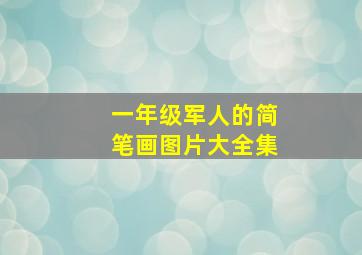 一年级军人的简笔画图片大全集